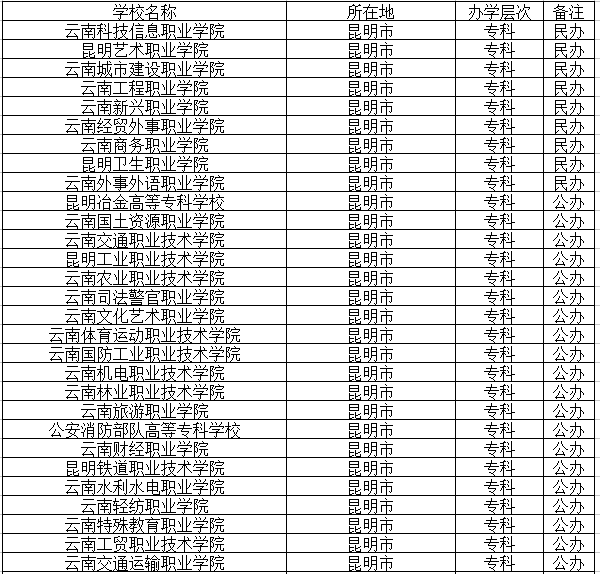 | 学校名称 | 所在地 | 办学层次 | 备注 |
|---|---|---|---|
| 云南科技信息职业学院 | 昆明市 | 专科 | 民办 |
| 昆明艺术职业学院 | 昆明市 | 专科 | 民办 |
| 云南城市建设职业学院 | 昆明市 | 专科 | 民办 |
| 云南工程职业学院 | 昆明市 | 专科 | 民办 |
| 云南新兴职业学院 | 昆明市 | 专科 | 民办 |
| 云南经贸外事职业学院 | 昆明市 | 专科 | 民办 |
| 云南商务职业学院 | 昆明市 | 专科 | 民办 |
| 昆明卫生职业学院 | 昆明市 | 专科 | 民办 |
| 云南外事外语职业学院 | 昆明市 | 专科 | 民办 |
| 昆明冶金高等专科学校 | 昆明市 | 专科 | 公办 |
| 云南国土资源职业学院 | 昆明市 | 专科 | 公办 |
| 云南交通职业技术学院 | 昆明市 | 专科 | 公办 |
| 昆明工业职业技术学院 | 昆明市 | 专科 | 公办 |
| 云南农业职业技术学院 | 昆明市 | 专科 | 公办 |
| 云南司法警官职业学院 | 昆明市 | 专科 | 公办 |
| 云南文化艺术职业学院 | 昆明市 | 专科 | 公办 |
| 云南体育运动职业技术学院 | 昆明市 | 专科 | 公办 |
| 云南国防工业职业技术学院 | 昆明市 | 专科 | 公办 |
| 云南机电职业技术学院 | 昆明市 | 专科 | 公办 |
| 云南林业职业技术学院 | 昆明市 | 专科 | 公办 |
| 云南旅游职业学院 | 昆明市 | 专科 | 公办 |
| 公安消防部队高等专科学校 | 昆明市 | 专科 | 公办 |
| 云南财经职业学院 | 昆明市 | 专科 | 公办 |
| 昆明铁道职业技术学院 | 昆明市 | 专科 | 公办 |
| 云南水利水电职业学院 | 昆明市 | 专科 | 公办 |
| 云南轻纺职业学院 | 昆明市 | 专科 | 公办 |
| 云南特殊教育职业学院 | 昆明市 | 专科 | 公办 |
| 云南工贸职业技术学院 | 昆明市 | 专科 | 公办 |
| 云南交通运输职业学院 | 昆明市 | 专科 | 公办 |